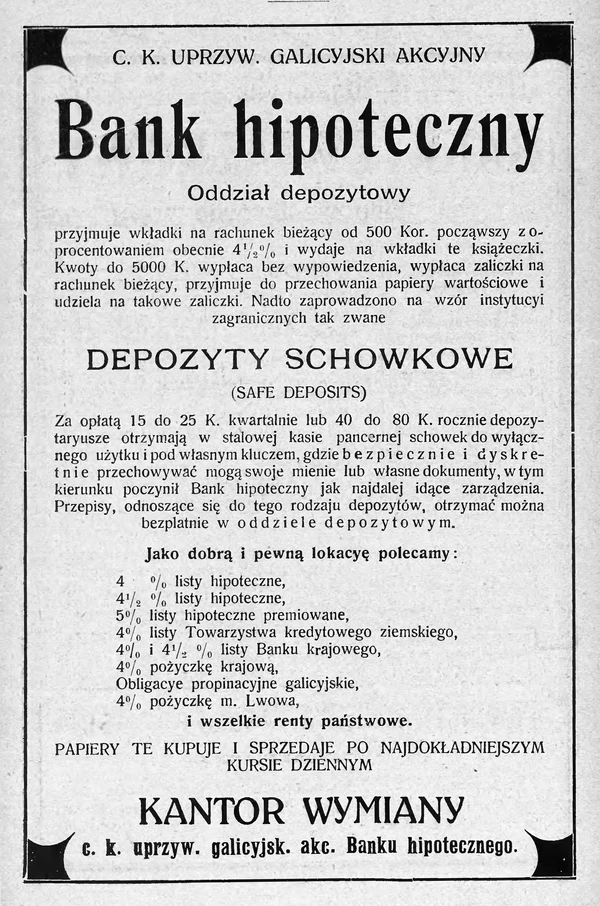 C. K. UPRZYW. GALICYJSKI AKCYJNY

Bank hipoteczny

Oddział depozytowy

przyjmuje wkładki na rachunek bieżący od 500 Kor. począwszy z oprocentowaniem obecnie $4\frac{1}{2}\%$ i wydaje na wkładki te książeczki. Kwoty do 5000 K. wypłaca bez wypowiedzenia, wypłaca zaliczki na rachunek bieżący, przyjmuje do przechowania papiery wartościowe i udziela na takowe zaliczki. Nadto zaprowadzono na wzór instytucyi zagranicznych tak zwane

DEPOZYTY SCHOWKOWE

(SAFE DEPOSITS)

Za opłatą 15 do 25 K. kwartalnie lub 40 do 80 K. rocznie depozytaryusze otrzymają w stalowej kasie pancernej schowek do wyłącznego użytku i pod własnym kluczem, gdzie bezpiecznie i dyskretnie przechowywać mogą swoje mienie lub własne dokumenty, w tym kierunku poczynił Bank hipoteczny jak najdalej idące zarządzenia. Przepisy, odnoszące się do tego rodzaju depozytów, otrzymać można bezpłatnie w oddziele depozytowym.

Jako dobrą i pewną lokacyę polecamy:

4 % listy hipoteczne,
$4\frac{1}{2}$ % listy hipoteczne,
5% listy hipoteczne premiowane,
4% listy Towarzystwa kredytowego ziemskiego,
4% i $4\frac{1}{2}$ % listy Banku krajowego,
4% pożyczkę krajową,
Obligacye propinacyjne galicyjskie,
4% pożyczkę m. Lwowa,
i wszelkie renty państwowe.

PAPIERY TE KUPUJE I SPRZEDAJE PO NAJDOKŁADNIEJSZYM KURSIE DZIENNYM

KANTOR WYMIANY

c. k. uprzyw. galicyjsk. akc. Banku hipotecznego.